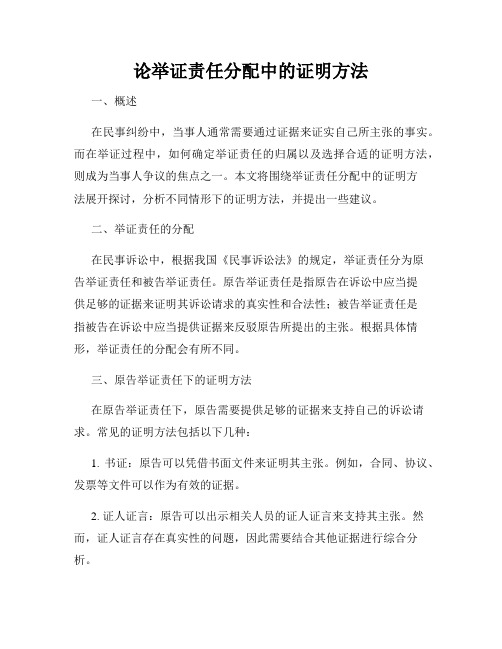 论举证责任分配中的证明方法

一、概述

在民事纠纷中，当事人通常需要通过证据来证实自己所主张的事实。而在举证过程中，如何确定举证责任的归属以及选择合适的证明方法，则成为当事人争议的焦点之一。本文将围绕举证责任分配中的证明方法展开探讨，分析不同情形下的证明方法，并提出一些建议。

二、举证责任的分配

在民事诉讼中，根据我国《民事诉讼法》的规定，举证责任分为原告举证责任和被告举证责任。原告举证责任是指原告在诉讼中应当提供足够的证据来证明其诉讼请求的真实性和合法性；被告举证责任是指被告在诉讼中应当提供证据来反驳原告所提出的主张。根据具体情形，举证责任的分配会有所不同。

三、原告举证责任下的证明方法

在原告举证责任下，原告需要提供足够的证据来支持自己的诉讼请求。常见的证明方法包括以下几种：

1. 书证：原告可以凭借书面文件来证明其主张。例如，合同、协议、发票等文件可以作为有效的证据。

2. 证人证言：原告可以出示相关人员的证人证言来支持其主张。然而，证人证言存在真实性的问题，因此需要结合其他证据进行综合分析。